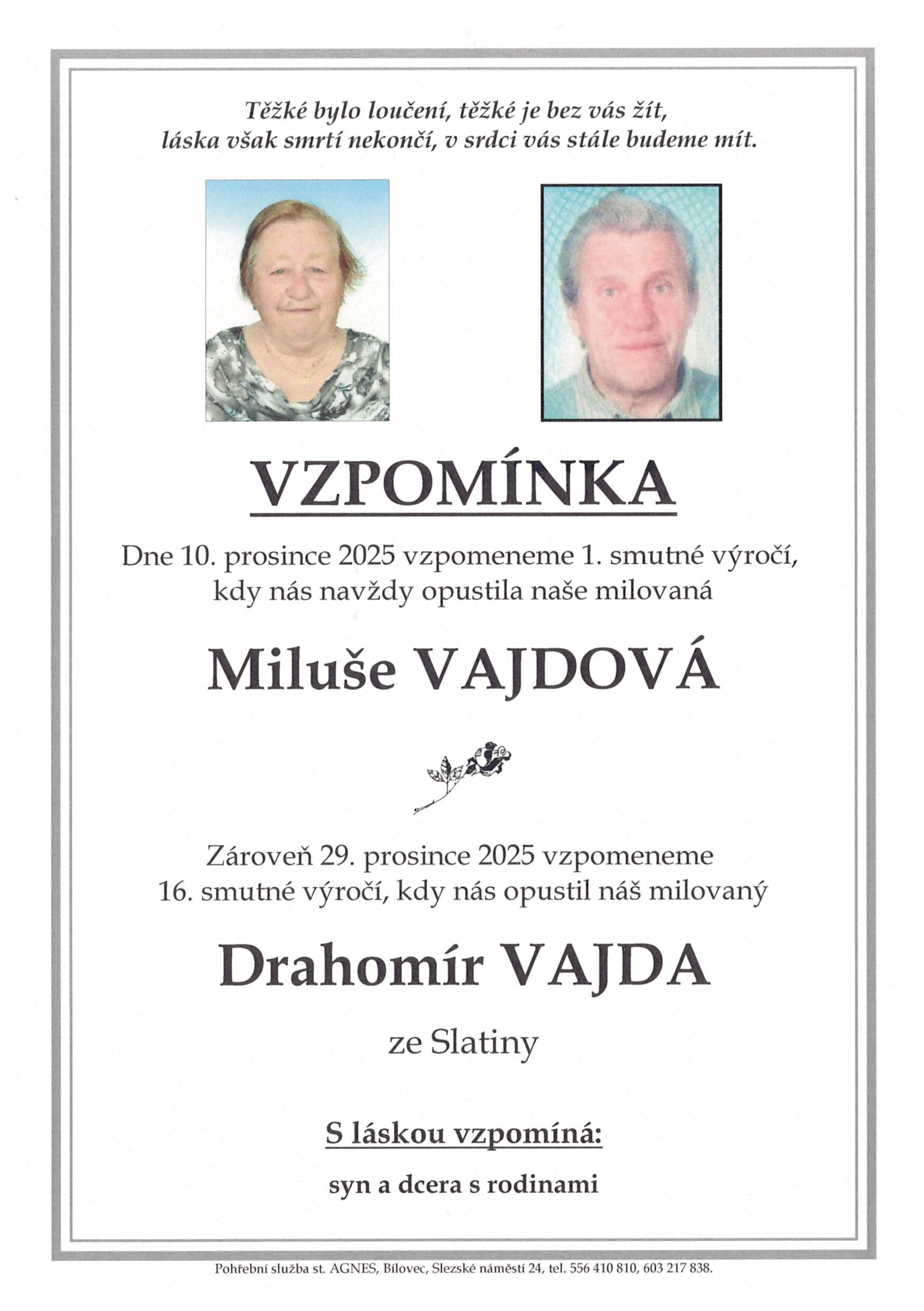 Těžké bylo loučení, těžké je bez vás žít,
láska však smrtí nekončí, v srdci vás stále budeme mít.

VZPOMÍNKA

Dne 10. prosince 2025 vzpomeneme 1. smutné výročí, kdy nás navždy opustila naše milovaná

Miluše VAJDOVÁ

Zároveň 29. prosince 2025 vzpomeneme 16. smutné výročí, kdy nás opustil náš milovaný

Drahomír VAJDA

ze Slatiny

S láskou vzpomíná:

syn a dcera s rodinami

Pohřební služba st. AGNES, Bílovec, Slezské náměstí 24, tel. 556 410 810, 603 217 838.